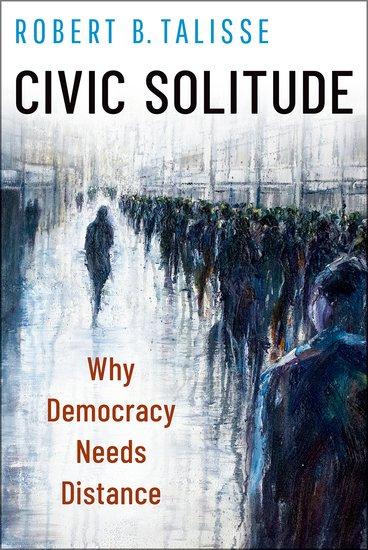 ROBERT B. TALISSE

CIVIC SOLITUDE

Why Democracy Needs Distance